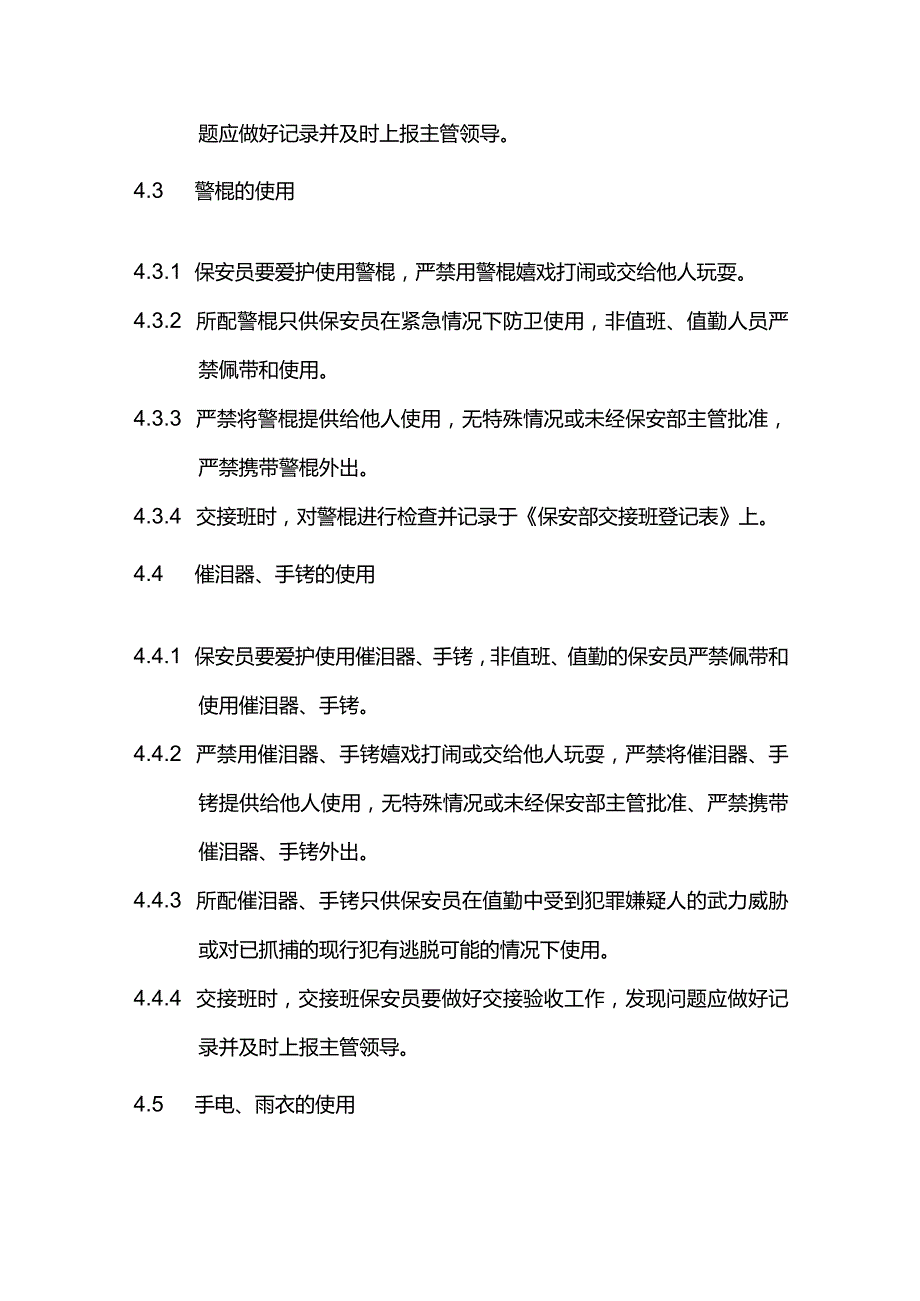 题应做好记录并及时上报主管领导。

4.3 警棍的使用

4.3.1 保安员要爱护使用警棍，严禁用警棍嬉戏打闹或交给他人玩耍。

4.3.2 所配警棍只供保安员在紧急情况下防卫使用，非值班、值勤人员严禁佩带和使用。

4.3.3 严禁将警棍提供给他人使用，无特殊情况或未经保安部主管批准，严禁携带警棍外出。

4.3.4 交接班时，对警棍进行检查并记录于《保安部交接班登记表》上。

4.4 催泪器、手铐的使用

4.4.1 保安员要爱护使用催泪器、手铐，非值班、值勤的保安员严禁佩带和使用催泪器、手铐。

4.4.2 严禁用催泪器、手铐嬉戏打闹或交给他人玩耍，严禁将催泪器、手铐提供给他人使用，无特殊情况或未经保安部主管批准、严禁携带催泪器、手铐外出。

4.4.3 所配催泪器、手铐只供保安员在值勤中受到犯罪嫌疑人的武力威胁或对已抓捕的现行犯有逃脱可能的情况下使用。

4.4.4 交接班时，交接班保安员要做好交接验收工作，发现问题应做好记录并及时上报主管领导。

4.5 手电、雨衣的使用